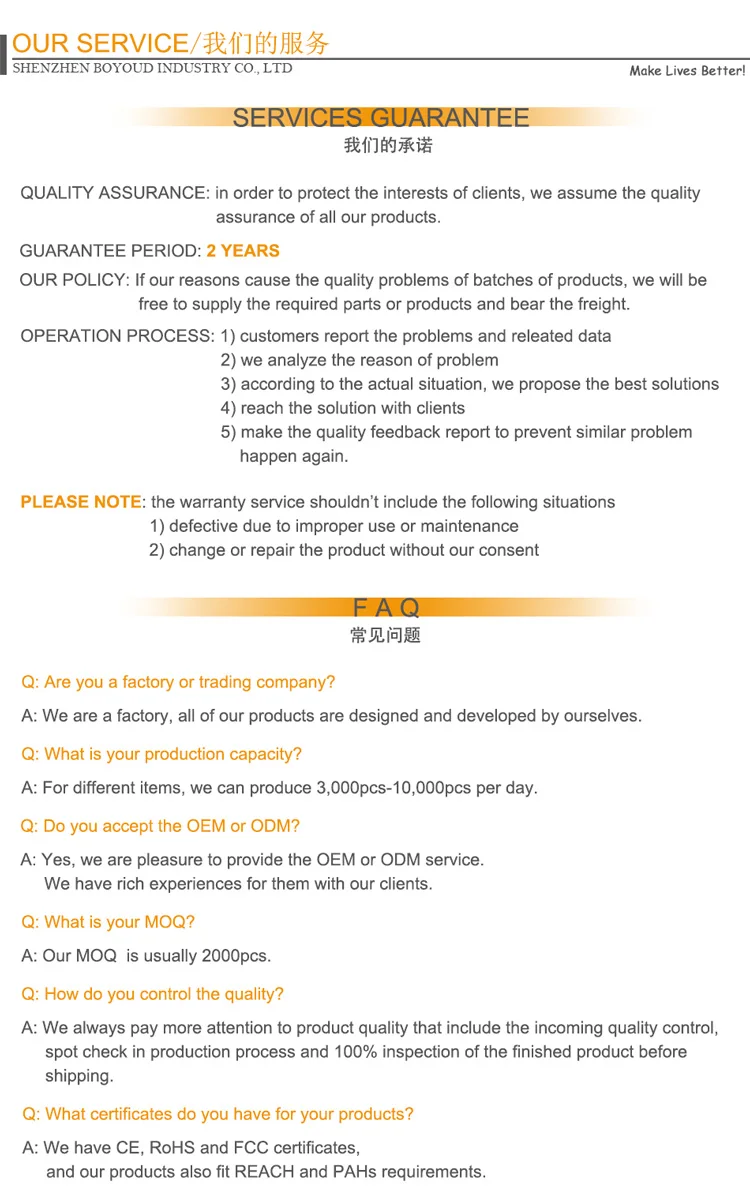 OUR SERVICE/我们的服务
SHENZHEN BOYOUD INDUSTRY CO., LTD
Make Lives Better!

SERVICES GUARANTEE
我们的承诺

QUALITY ASSURANCE: in order to protect the interests of clients, we assume the quality assurance of all our products.

GUARANTEE PERIOD: 2 YEARS

OUR POLICY: If our reasons cause the quality problems of batches of products, we will be free to supply the required parts or products and bear the freight.

OPERATION PROCESS: 1) customers report the problems and releated data
2) we analyze the reason of problem
3) according to the actual situation, we propose the best solutions
4) reach the solution with clients
5) make the quality feedback report to prevent similar problem happen again.

PLEASE NOTE: the warranty service shouldn't include the following situations
1) defective due to improper use or maintenance
2) change or repair the product without our consent

F A Q
常见问题

Q: Are you a factory or trading company?

A: We are a factory, all of our products are designed and developed by ourselves.

Q: What is your production capacity?

A: For different items, we can produce 3,000pcs-10,000pcs per day.

Q: Do you accept the OEM or ODM?

A: Yes, we are pleasure to provide the OEM or ODM service.
We have rich experiences for them with our clients.

Q: What is your MOQ?

A: Our MOQ is usually 2000pcs.

Q: How do you control the quality?

A: We always pay more attention to product quality that include the incoming quality control, spot check in production process and 100% inspection of the finished product before shipping.

Q: What certificates do you have for your products?

A: We have CE, RoHS and FCC certificates,
and our products also fit REACH and PAHs requirements.